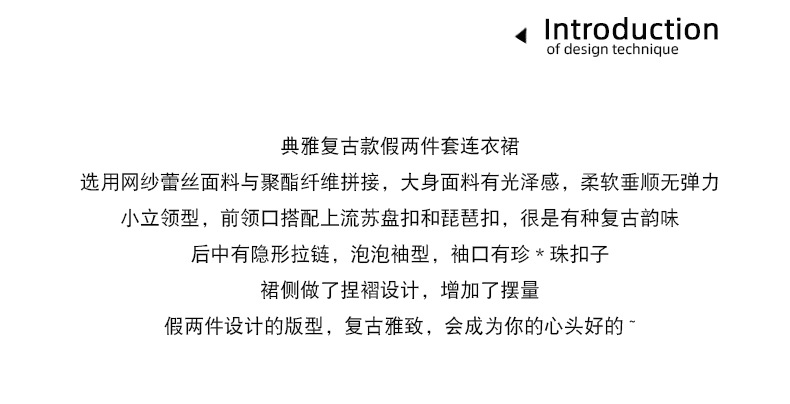 Introduction
of design technique

典雅复古款假两件套连衣裙

选用网纱蕾丝面料与聚酯纤维拼接，大身面料有光泽感，柔软垂顺无弹力

小立领型，前领口搭配上流苏盘扣和琵琶扣，很是有种复古韵味

后中有隐形拉链，泡泡袖型，袖口有珍＊珠扣子

裙侧做了捏褶设计，增加了摆量

假两件设计的版型，复古雅致，会成为你的心头好的~